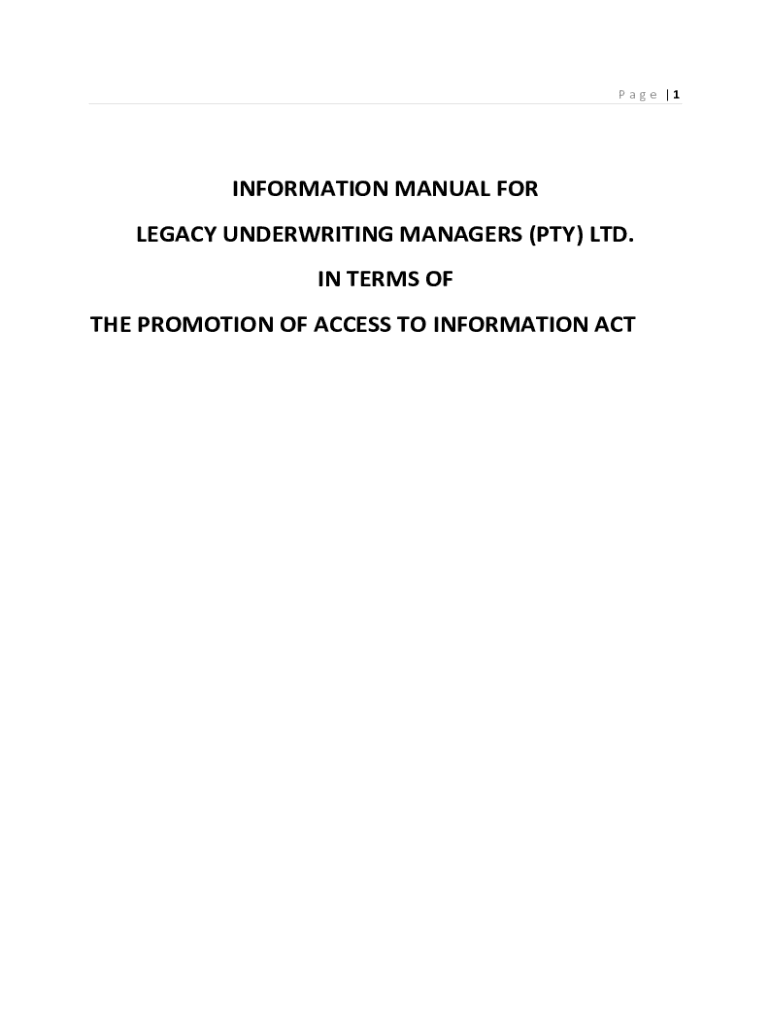 Page | 1

INFORMATION MANUAL FOR

LEGACY UNDERWRITING MANAGERS (PTY) LTD.

IN TERMS OF

THE PROMOTION OF ACCESS TO INFORMATION ACT